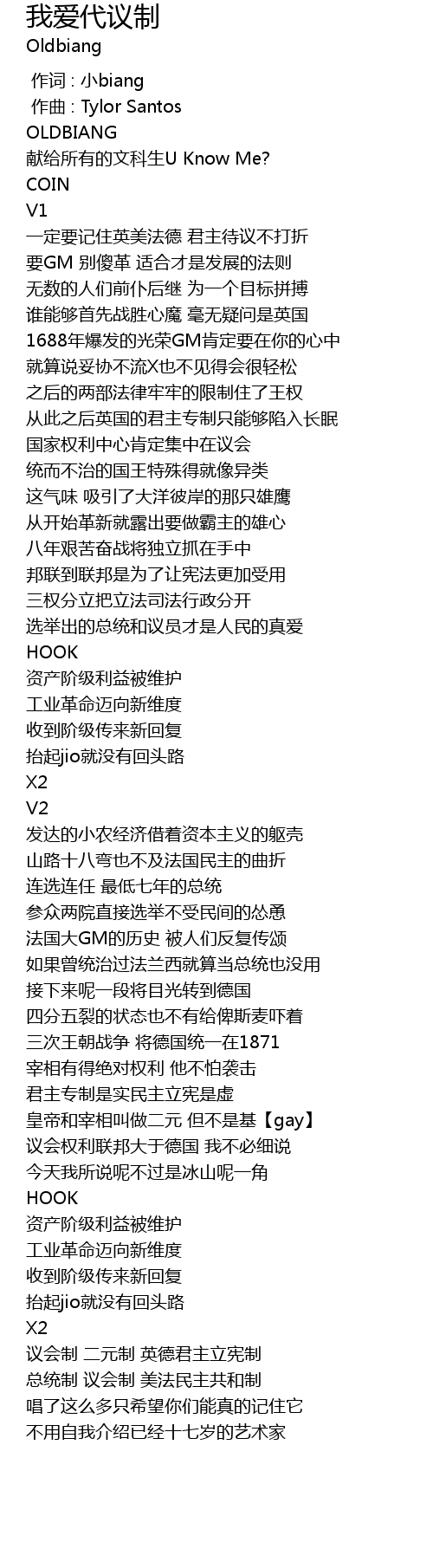 我爱代议制
Oldbiang

作词 : 小biang
作曲 : Tylor Santos
OLDBIANG
献给所有的文科生U Know Me?
COIN
V1
一定要记住英美法德 君主待议不打折
要GM 别傻革 适合才是发展的法则
无数的人们前仆后继 为一个目标拼搏
谁能够首先战胜心魔 毫无疑问是英国
1688年爆发的光荣GM肯定要在你的心中
就算说妥协不流X也不见得会很轻松
之后的两部法律牢牢的限制住了王权
从此之后英国的君主专制只能够陷入长眠
国家权利中心肯定集中在议会
统而不治的国王特殊得就像异类
这气味 吸引了大洋彼岸的那只雄鹰
从开始革新就露出要做霸主的雄心
八年艰苦奋战将独立抓在手中
邦联到联邦是为了让宪法更加受用
三权分立把立法司法行政分开
选举出的总统和议员才是人民的真爱
HOOK
资产阶级利益被维护
工业革命迈向新维度
收到阶级传来新回复
抬起jio就没有回头路
X2
V2
发达的小农经济借着资本主义的躯壳
山路十八弯也不及法国民主的曲折
连选连任 最低七年的总统
参众两院直接选举不受民间的怂恿
法国大GM的历史 被人们反复传颂
如果曾统治过法兰西就算当总统也没用
接下来呢一段将目光转到德国
四分五裂的状态也不有给俾斯麦吓着
三次王朝战争 将德国统一在1871
宰相有得绝对权利 他不怕袭击
君主专制是实民主立宪是虚
皇帝和宰相叫做二元 但不是基【gay】
议会权利联邦大于德国 我不必细说
今天我所说呢不过是冰山呢一角
HOOK
资产阶级利益被维护
工业革命迈向新维度
收到阶级传来新回复
抬起jio就没有回头路
X2
议会制 二元制 英德君主立宪制
总统制 议会制 美法民主共和制
唱了这么多只希望你们能真的记住它
不用自我介绍已经十七岁的艺术家